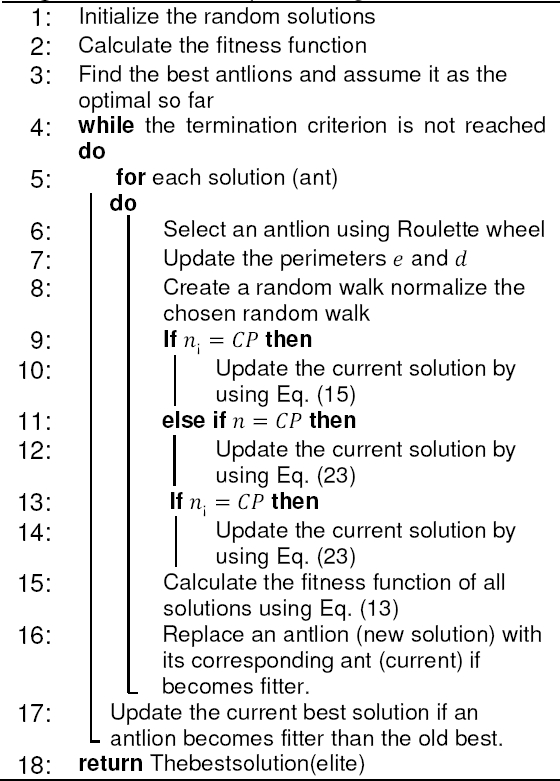 1: Initialize the random solutions
2: Calculate the fitness function
3: Find the best antlions and assume it as the optimal so far
4: **while** the termination criterion is not reached **do**
5: **for** each solution (ant) **do**
6: Select an antlion using Roulette wheel
7: Update the perimeters $e$ and $d$
8: Create a random walk normalize the chosen random walk
9: **If** $n_i = CP$ **then**
10: Update the current solution by using Eq. (15)
11: **else if** $n = CP$ **then**
12: Update the current solution by using Eq. (23)
13: **If** $n_i = CP$ **then**
14: Update the current solution by using Eq. (23)
15: Calculate the fitness function of all solutions using Eq. (13)
16: Replace an antlion (new solution) with its corresponding ant (current) if becomes fitter.
17: Update the current best solution if an antlion becomes fitter than the old best.
18: **return** Thebestsolution(elite)